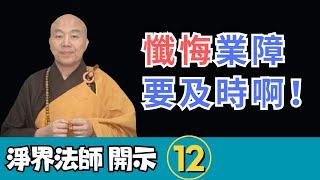 懺悔業障
要及時啊！

淨界法師 開示 12